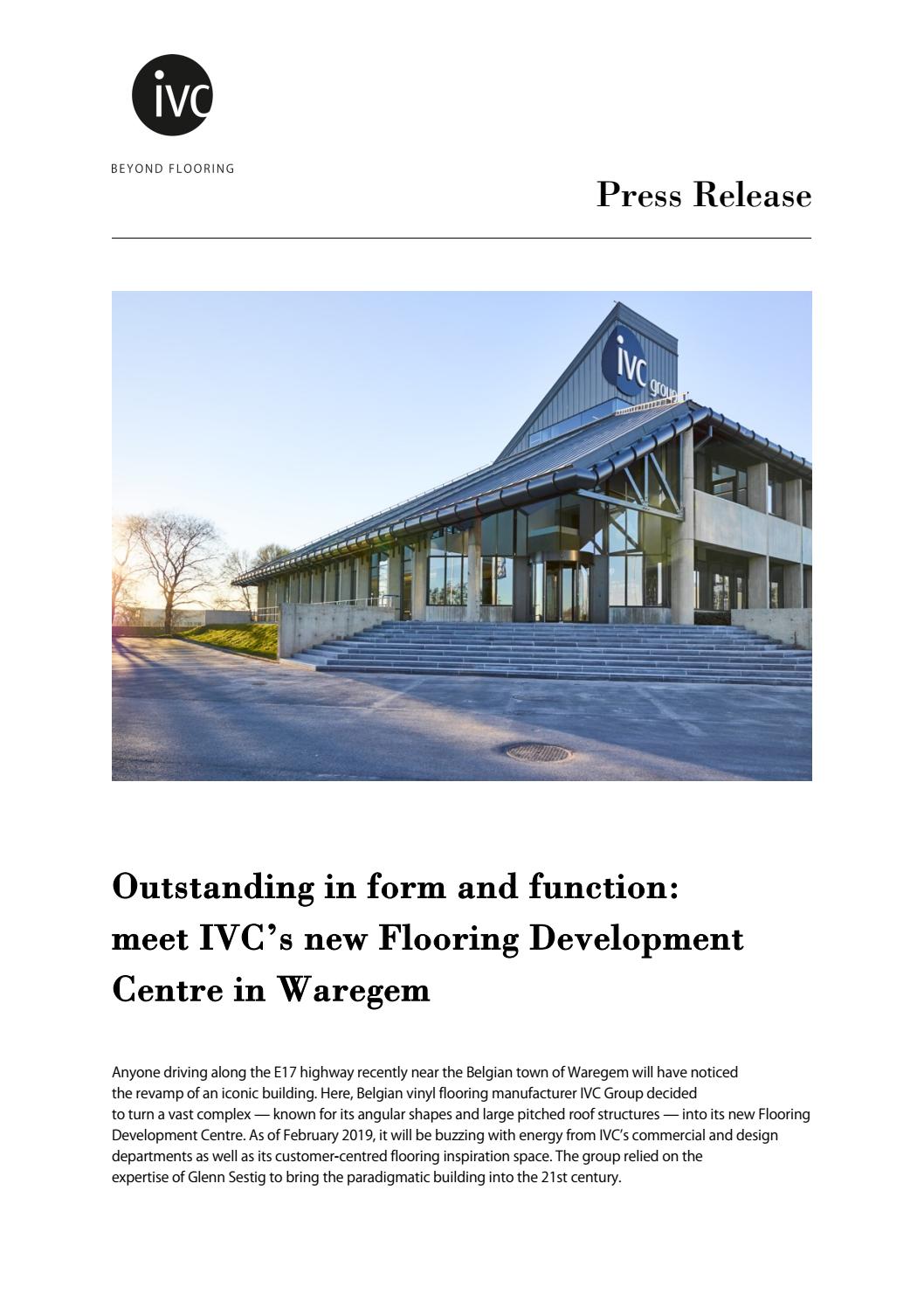 ivc

BEYOND FLOORING

Press Release

ivc group

Outstanding in form and function: meet IVC's new Flooring Development Centre in Waregem

Anyone driving along the E17 highway recently near the Belgian town of Waregem will have noticed the revamp of an iconic building. Here, Belgian vinyl flooring manufacturer IVC Group decided to turn a vast complex — known for its angular shapes and large pitched roof structures — into its new Flooring Development Centre. As of February 2019, it will be buzzing with energy from IVC's commercial and design departments as well as its customer-centred flooring inspiration space. The group relied on the expertise of Glenn Sestig to bring the paradigmatic building into the 21st century.